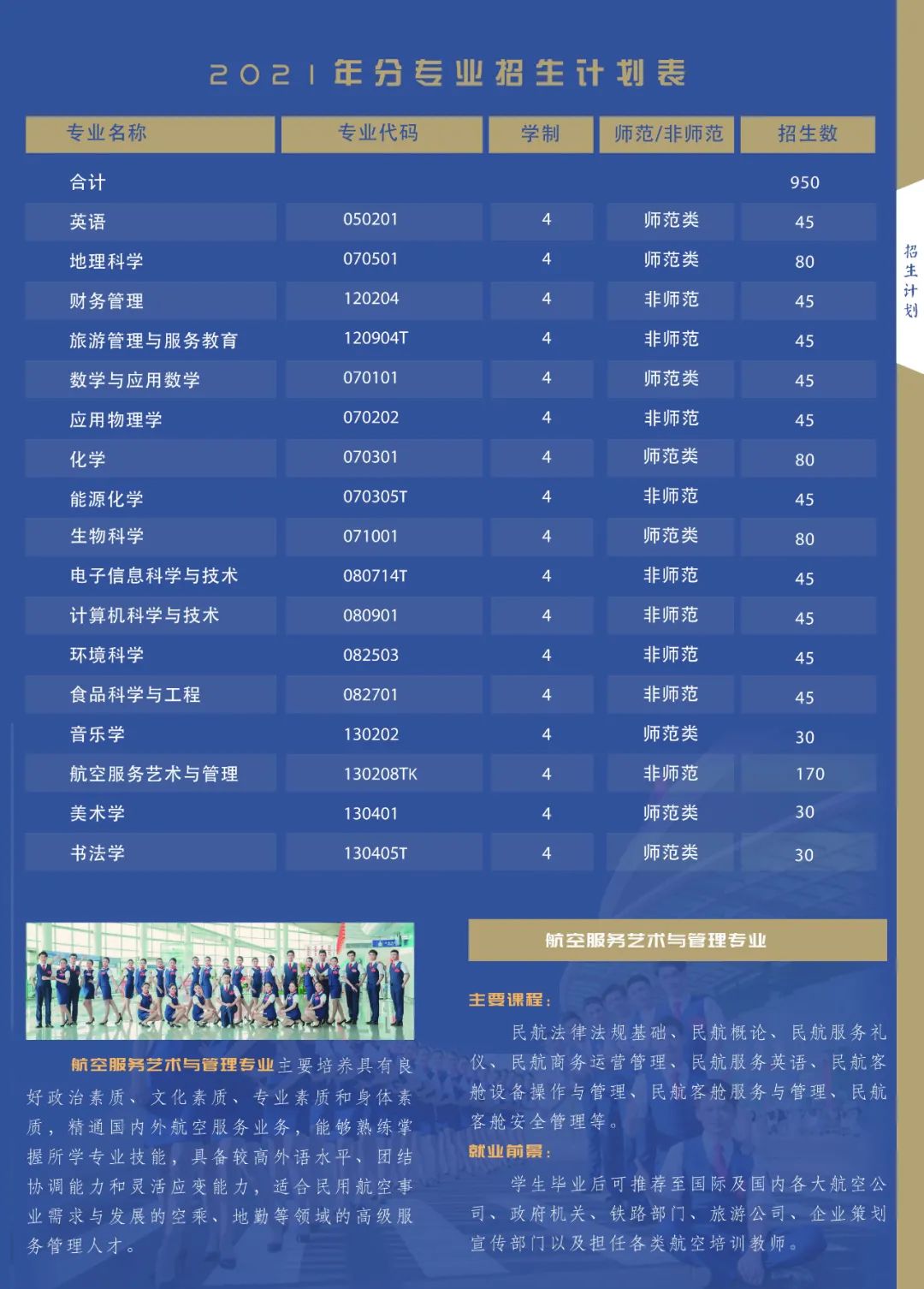 2021年分专业招生计划表

| 专业名称 | 专业代码 | 学制 | 师范/非师范 | 招生数 |
|---|---|---|---|---|
| 合计 | | | | 950 |
| 英语 | 050201 | 4 | 师范类 | 45 |
| 地理科学 | 070501 | 4 | 师范类 | 80 |
| 财务管理 | 120204 | 4 | 非师范 | 45 |
| 旅游管理与服务教育 | 120904T | 4 | 非师范 | 45 |
| 数学与应用数学 | 070101 | 4 | 师范类 | 45 |
| 应用物理学 | 070202 | 4 | 非师范 | 45 |
| 化学 | 070301 | 4 | 师范类 | 80 |
| 能源化学 | 070305T | 4 | 非师范 | 45 |
| 生物科学 | 071001 | 4 | 师范类 | 80 |
| 电子信息科学与技术 | 080714T | 4 | 非师范 | 45 |
| 计算机科学与技术 | 080901 | 4 | 非师范 | 45 |
| 环境科学 | 082503 | 4 | 非师范 | 45 |
| 食品科学与工程 | 082701 | 4 | 非师范 | 45 |
| 音乐学 | 130202 | 4 | 师范类 | 30 |
| 航空服务艺术与管理 | 130208TK | 4 | 非师范 | 170 |
| 美术学 | 130401 | 4 | 师范类 | 30 |
| 书法学 | 130405T | 4 | 师范类 | 30 |

招生计划

航空服务艺术与管理专业主要培养具有良好政治素质、文化素质、专业素质和身体素质，精通国内外航空服务业务，能够熟练掌握所学专业技能，具备较高外语水平、团结协调能力和灵活应变能力，适合民用航空事业需求与发展的空乘、地勤等领域的高级服务管理人才。

航空服务艺术与管理专业

主要课程：

民航法律法规基础、民航概论、民航服务礼仪、民航商务运营管理、民航服务英语、民航客舱设备操作与管理、民航客舱服务与管理、民航客舱安全管理等。

就业前景：

学生毕业后可推荐至国际及国内各大航空公司、政府机关、铁路部门、旅游公司、企业策划宣传部门以及担任各类航空培训教师。